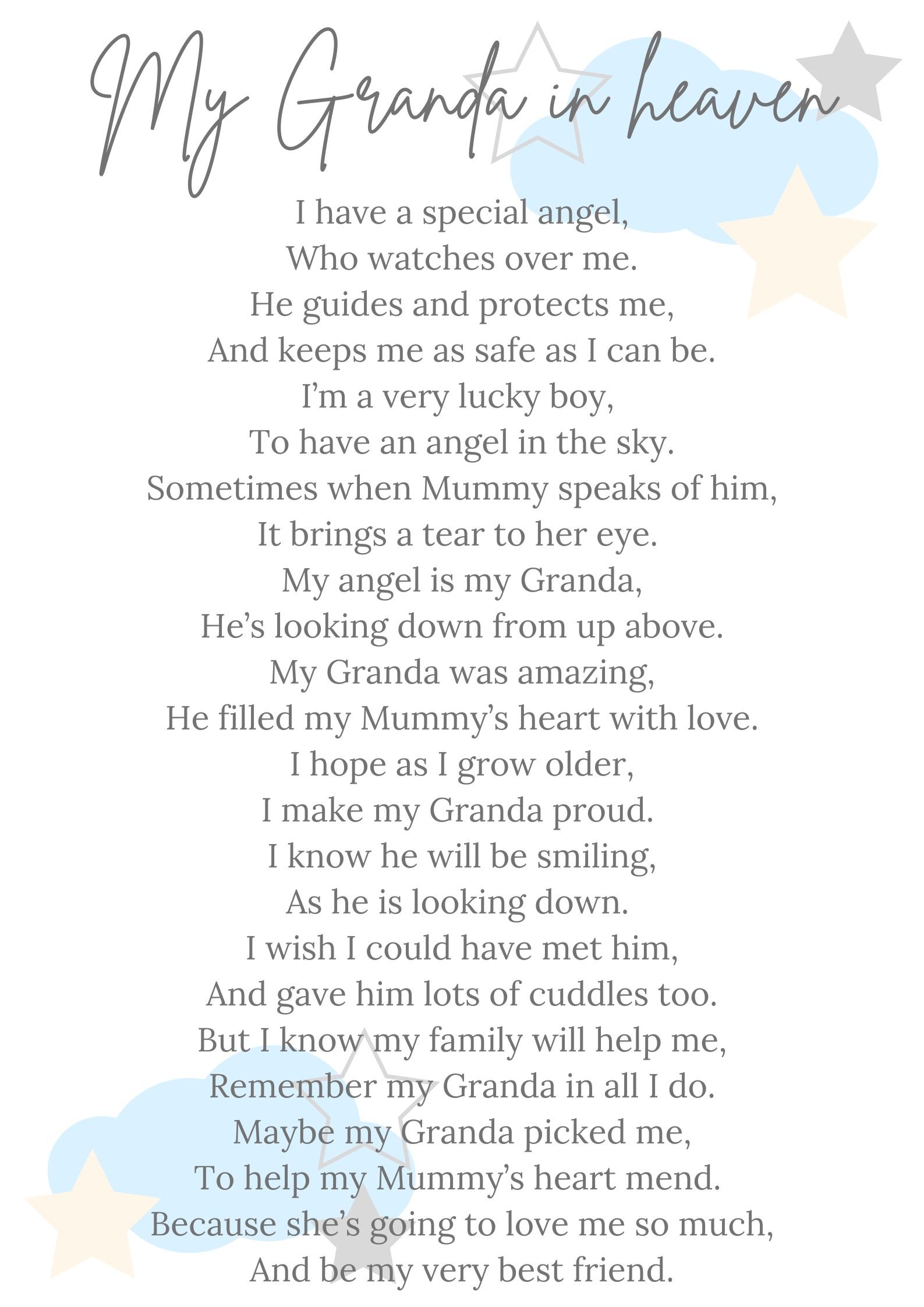 My Granda in heaven

I have a special angel,
Who watches over me.
He guides and protects me,
And keeps me as safe as I can be.
I'm a very lucky boy,
To have an angel in the sky.
Sometimes when Mummy speaks of him,
It brings a tear to her eye.
My angel is my Granda,
He's looking down from up above.
My Granda was amazing,
He filled my Mummy's heart with love.
I hope as I grow older,
I make my Granda proud.
I know he will be smiling,
As he is looking down.
I wish I could have met him,
And gave him lots of cuddles too.
But I know my family will help me,
Remember my Granda in all I do.
Maybe my Granda picked me,
To help my Mummy's heart mend.
Because she's going to love me so much,
And be my very best friend.